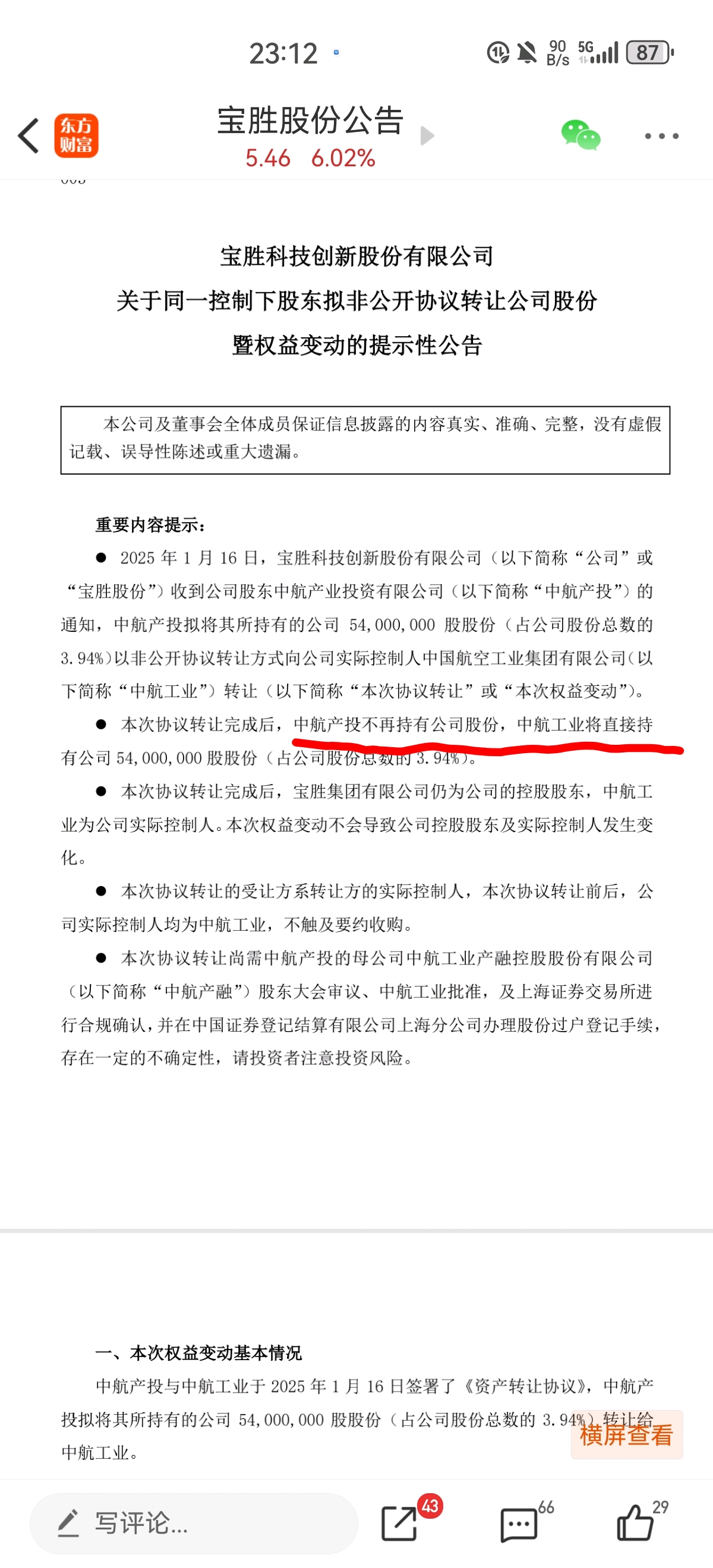 23:12

90 B/s 5G 87

东方财富

宝胜股份公告

5.46 6.02%

宝胜科技创新股份有限公司

关于同一控制下股东拟非公开协议转让公司股份

暨权益变动的提示性公告

本公司及董事会全体成员保证信息披露的内容真实、准确、完整，没有虚假记载、误导性陈述或重大遗漏。

重要内容提示：

● 2025 年 1 月 16 日，宝胜科技创新股份有限公司（以下简称“公司”或“宝胜股份”）收到公司股东中航产业投资有限公司（以下简称“中航产投”）的通知，中航产投拟将其所持有的公司 54,000,000 股股份（占公司股份总数的 3.94%）以非公开协议转让方式向公司实际控制人中国航空工业集团有限公司（以下简称“中航工业”）转让（以下简称“本次协议转让”或“本次权益变动”）。

● 本次协议转让完成后，中航产投不再持有公司股份，中航工业将直接持有公司 54,000,000 股股份（占公司股份总数的 3.94%）。

● 本次协议转让完成后，宝胜集团有限公司仍为公司的控股股东，中航工业为公司实际控制人。本次权益变动不会导致公司控股股东及实际控制人发生变化。

● 本次协议转让的受让方系转让方的实际控制人，本次协议转让前后，公司实际控制人均为中航工业，不触及要约收购。

● 本次协议转让尚需中航产投的母公司中航工业产融控股股份有限公司（以下简称“中航产融”）股东大会审议、中航工业批准，及上海证券交易所进行合规确认，并在中国证券登记结算有限公司上海分公司办理股份过户登记手续，存在一定的不确定性，请投资者注意投资风险。

一、本次权益变动基本情况

中航产投与中航工业于 2025 年 1 月 16 日签署了《资产转让协议》，中航产投拟将其所持有的公司 54,000,000 股股份（占公司股份总数的 3.94%）转让给中航工业。

横屏查看

写评论...

43

66

29